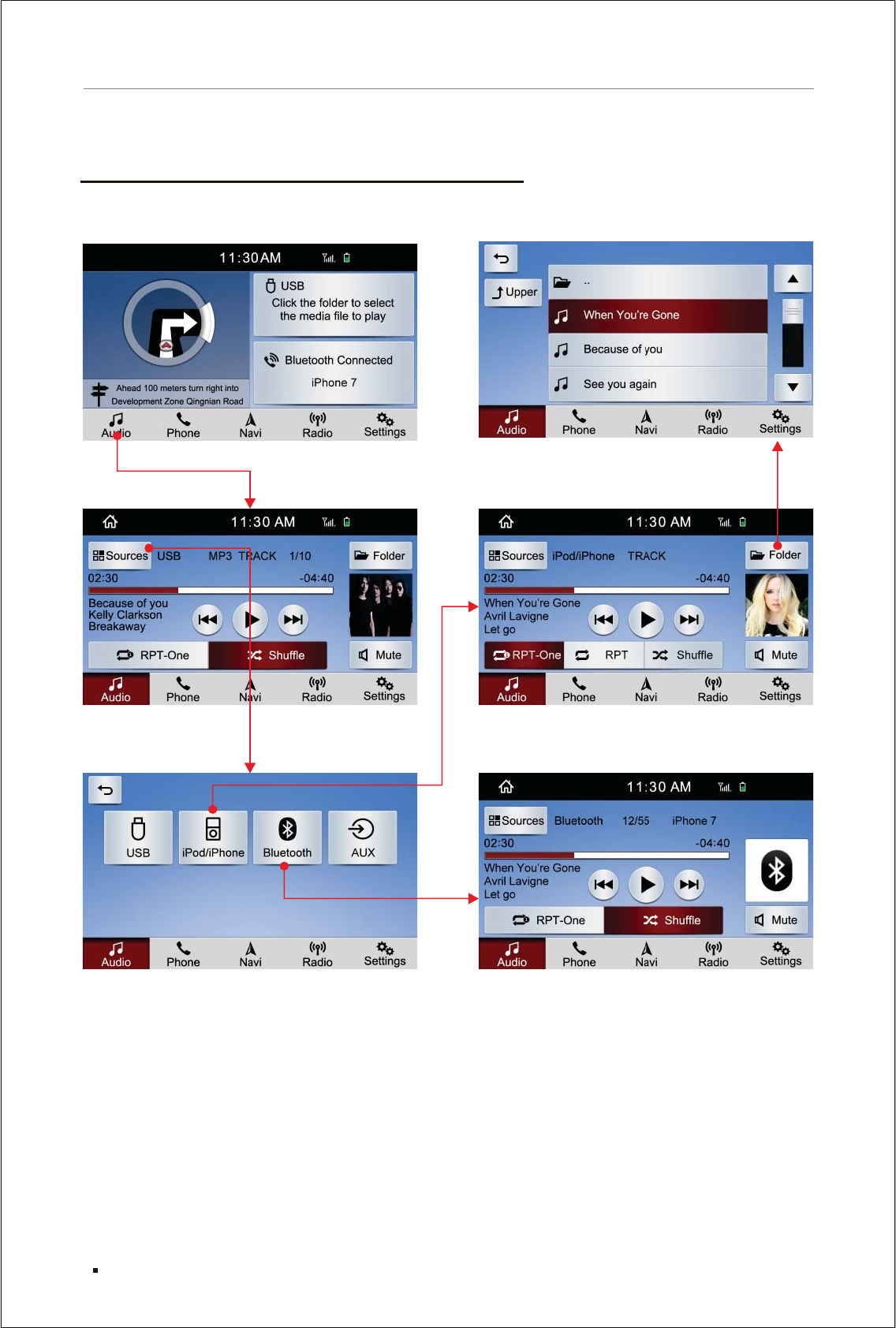 11:30AM

USB
Click the folder to select the media file to play

Bluetooth Connected
iPhone 7

Ahead 100 meters turn right into Development Zone Qingnian Road

Audio Phone Navi Radio Settings

Upper

..
When You're Gone
Because of you
See you again

Audio Phone Navi Radio Settings

11:30 AM

Sources USB MP3 TRACK 1/10 Folder
02:30 -04:40
Because of you
Kelly Clarkson
Breakaway
RPT-One Shuffle Mute

Audio Phone Navi Radio Settings

11:30 AM

Sources iPod/iPhone TRACK Folder
02:30 -04:40
When You're Gone
Avril Lavigne
Let go
RPT-One RPT Shuffle Mute

Audio Phone Navi Radio Settings

USB iPod/iPhone Bluetooth AUX

Audio Phone Navi Radio Settings

11:30 AM

Sources Bluetooth 12/55 iPhone 7
02:30 -04:40
When You're Gone
Avril Lavigne
Let go
RPT-One Shuffle Mute

Audio Phone Navi Radio Settings